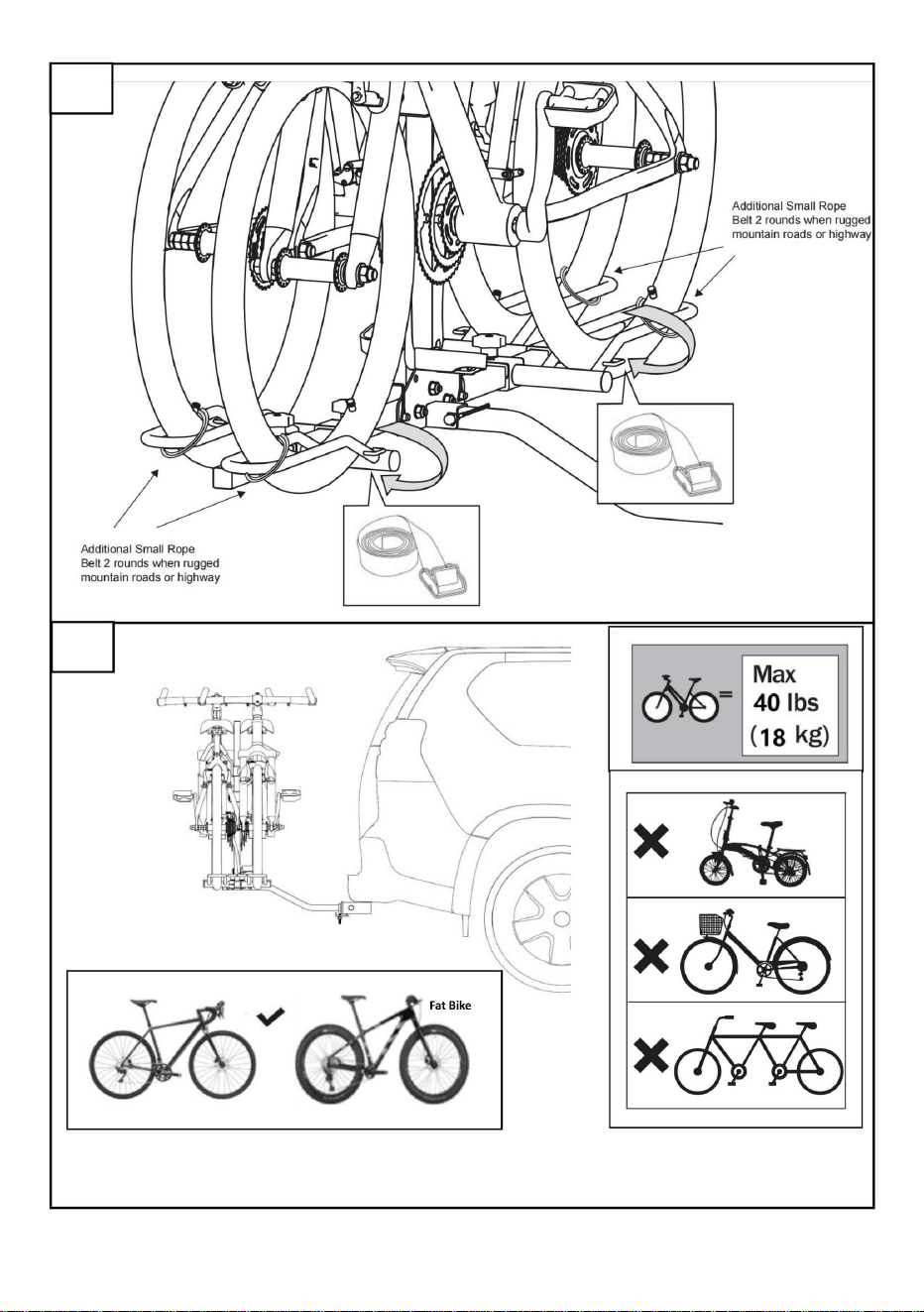 Additional Small Rope
Belt 2 rounds when rugged mountain roads or highway

Additional Small Rope
Belt 2 rounds when rugged mountain roads or highway

= Max 40 lbs (18 kg)

Fat Bike